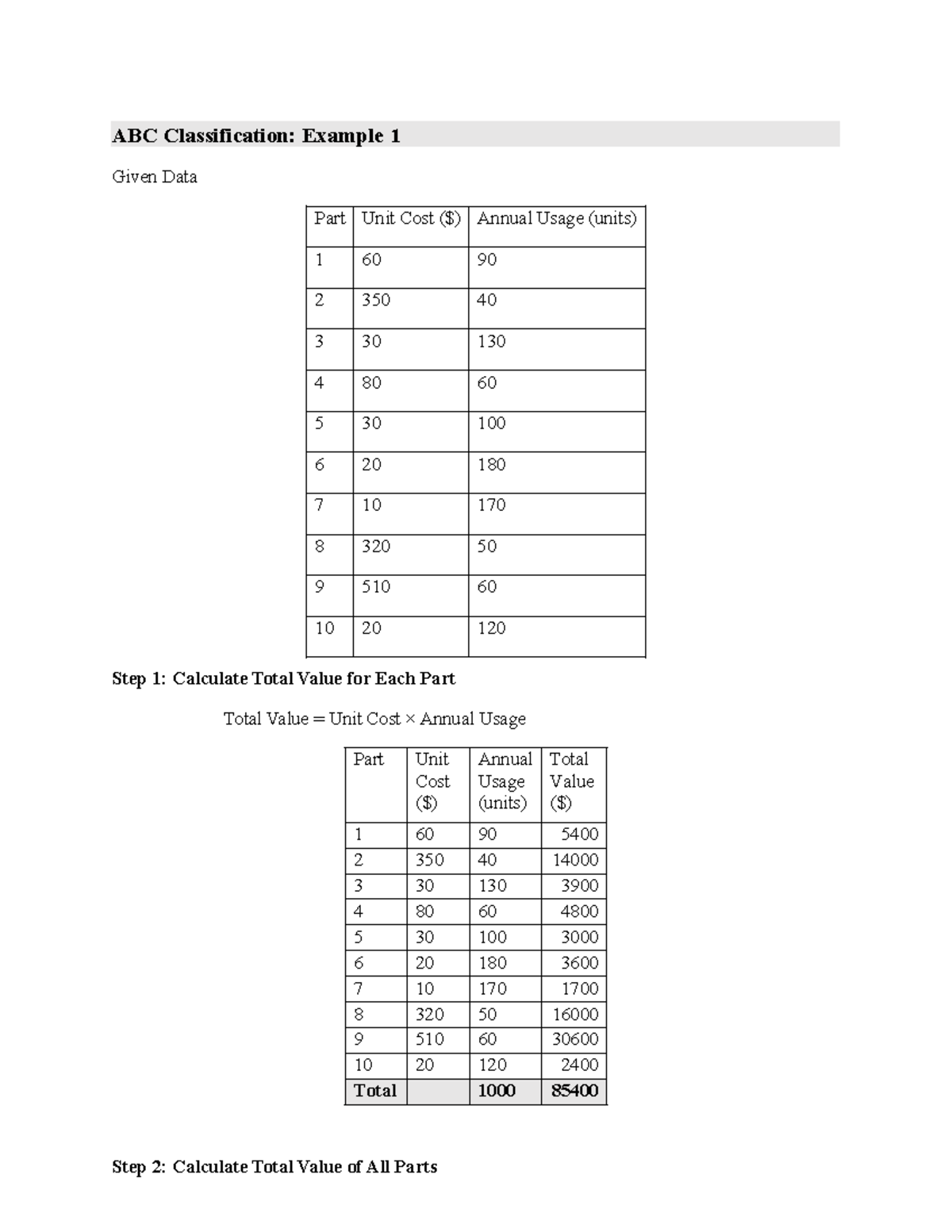 ABC Classification: Example 1

Given Data

| Part | Unit Cost ($) | Annual Usage (units) |
|---|---|---|
| 1 | 60 | 90 |
| 2 | 350 | 40 |
| 3 | 30 | 130 |
| 4 | 80 | 60 |
| 5 | 30 | 100 |
| 6 | 20 | 180 |
| 7 | 10 | 170 |
| 8 | 320 | 50 |
| 9 | 510 | 60 |
| 10 | 20 | 120 |

Step 1: Calculate Total Value for Each Part

Total Value = Unit Cost × Annual Usage

| Part | Unit Cost ($) | Annual Usage (units) | Total Value ($) |
|---|---|---|---|
| 1 | 60 | 90 | 5400 |
| 2 | 350 | 40 | 14000 |
| 3 | 30 | 130 | 3900 |
| 4 | 80 | 60 | 4800 |
| 5 | 30 | 100 | 3000 |
| 6 | 20 | 180 | 3600 |
| 7 | 10 | 170 | 1700 |
| 8 | 320 | 50 | 16000 |
| 9 | 510 | 60 | 30600 |
| 10 | 20 | 120 | 2400 |
| Total | | 1000 | 85400 |

Step 2: Calculate Total Value of All Parts